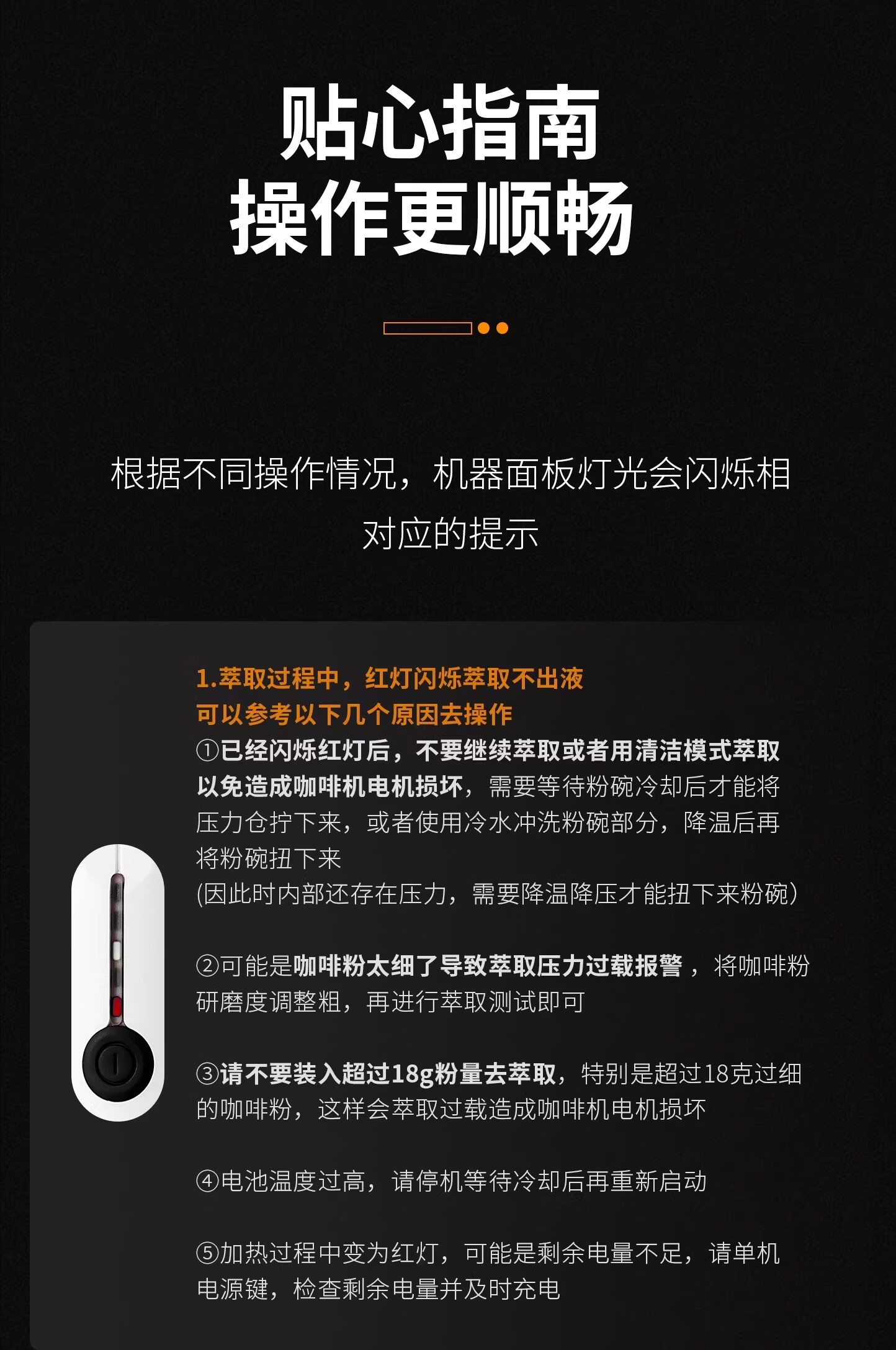 贴心指南
操作更顺畅

根据不同操作情况，机器面板灯光会闪烁相对应的提示

1.萃取过程中，红灯闪烁萃取不出液
可以参考以下几个原因去操作
①已经闪烁红灯后，不要继续萃取或者用清洁模式萃取以免造成咖啡机电机损坏，需要等待粉碗冷却后才能将压力仓拧下来，或者使用冷水冲洗粉碗部分，降温后再将粉碗扭下来
(因此时内部还存在压力，需要降温降压才能扭下来粉碗)

②可能是咖啡粉太细了导致萃取压力过载报警，将咖啡粉研磨度调整粗，再进行萃取测试即可

③请不要装入超过18g粉量去萃取，特别是超过18克过细的咖啡粉，这样会萃取过载造成咖啡机电机损坏

④电池温度过高，请停机等待冷却后再重新启动

⑤加热过程中变为红灯，可能是剩余电量不足，请单机电源键，检查剩余电量并及时充电